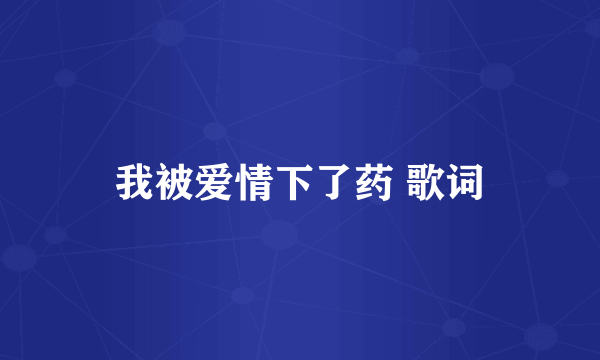 我被爱情下了药 歌词